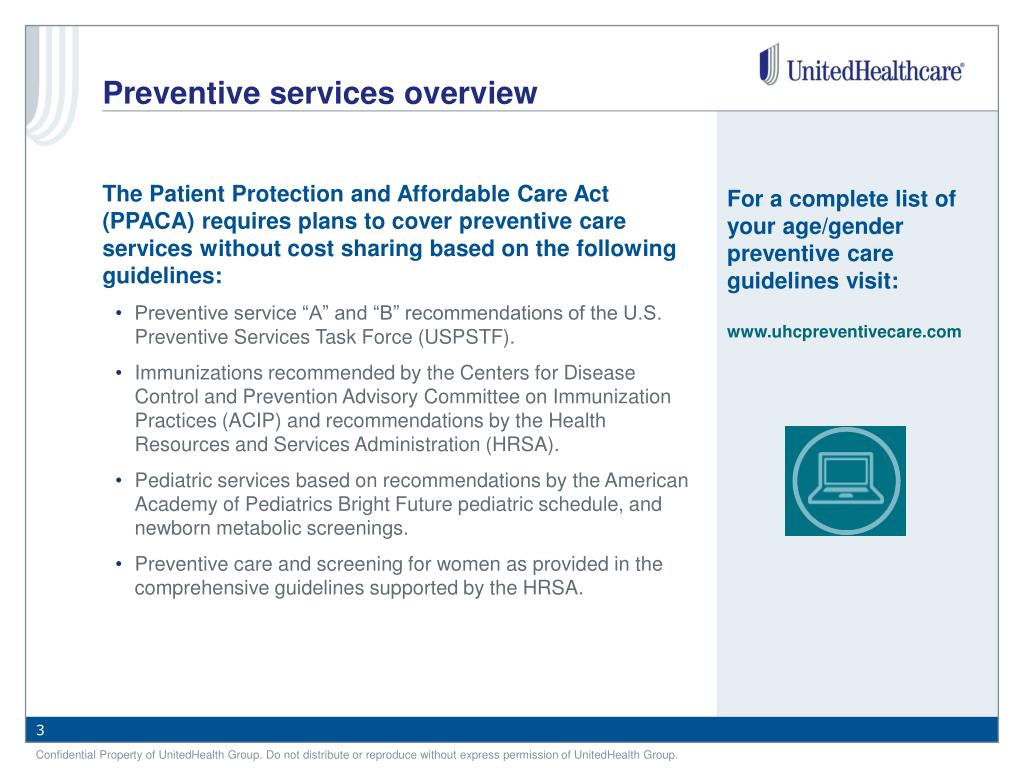 UnitedHealthcare®

Preventive services overview

The Patient Protection and Affordable Care Act (PPACA) requires plans to cover preventive care services without cost sharing based on the following guidelines:

• Preventive service “A” and “B” recommendations of the U.S. Preventive Services Task Force (USPSTF).

• Immunizations recommended by the Centers for Disease Control and Prevention Advisory Committee on Immunization Practices (ACIP) and recommendations by the Health Resources and Services Administration (HRSA).

• Pediatric services based on recommendations by the American Academy of Pediatrics Bright Future pediatric schedule, and newborn metabolic screenings.

• Preventive care and screening for women as provided in the comprehensive guidelines supported by the HRSA.

For a complete list of your age/gender preventive care guidelines visit:

www.uhcpreventivecare.com

3

Confidential Property of UnitedHealth Group. Do not distribute or reproduce without express permission of UnitedHealth Group.